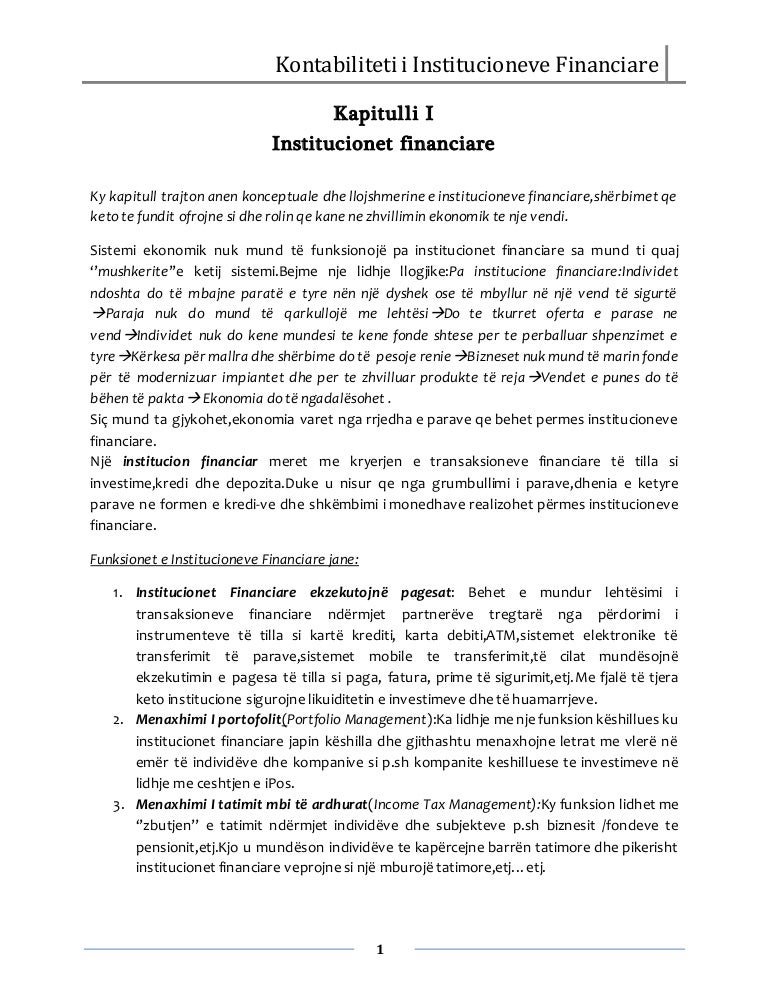 Kontabiliteti i Institucioneve Financiare

Kapitulli I
Institucionet financiare

Ky kapitull trajton anen konceptuale dhe llojshmerine e institucioneve financiare,shërbimet qe keto te fundit ofrojne si dhe rolin qe kane ne zhvillimin ekonomik te nje vendi.

Sistemi ekonomik nuk mund të funksionojë pa institucionet financiare sa mund ti quaj ‘’mushkerite”e ketij sistemi.Bejme nje lidhje llogjike:Pa institucione financiare:Individet ndoshta do të mbajne paratë e tyre nën një dyshek ose të mbyllur në një vend të sigurtë →Paraja nuk do mund të qarkullojë me lehtësi→Do te tkurret oferta e parase ne vend→Individet nuk do kene mundesi te kene fonde shtese per te perballuar shpenzimet e tyre→Kërkesa për mallra dhe shërbime do të pesoje renie→Bizneset nuk mund të marin fonde për të modernizuar impiantet dhe per te zhvilluar produkte të reja→Vendet e punes do të bëhen të pakta→ Ekonomia do të ngadalësohet .
Siç mund ta gjykohet,ekonomia varet nga rrjedha e parave qe behet permes institucioneve financiare.
Një institucion financiar meret me kryerjen e transaksioneve financiare të tilla si investime,kredi dhe depozita.Duke u nisur qe nga grumbullimi i parave,dhenia e ketyre parave ne formen e kredi-ve dhe shkëmbimi i monedhave realizohet përmes institucioneve financiare.

Funksionet e Institucioneve Financiare jane:

1. Institucionet Financiare ekzekutojnë pagesat: Behet e mundur lehtësimi i transaksioneve financiare ndërmjet partnerëve tregtarë nga përdorimi i instrumenteve të tilla si kartë krediti, karta debiti,ATM,sistemet elektronike të transferimit të parave,sistemet mobile te transferimit,të cilat mundësojnë ekzekutimin e pagesa të tilla si paga, fatura, prime të sigurimit,etj.Me fjalë të tjera keto institucione sigurojne likuiditetin e investimeve dhe të huamarrjeve.
2. Menaxhimi I portofolit(Portfolio Management):Ka lidhje me nje funksion këshillues ku institucionet financiare japin këshilla dhe gjithashtu menaxhojne letrat me vlerë në emër të individëve dhe kompanive si p.sh kompanite keshilluese te investimeve në lidhje me ceshtjen e iPos.
3. Menaxhimi I tatimit mbi të ardhurat(Income Tax Management):Ky funksion lidhet me ‘’zbutjen’’ e tatimit ndërmjet individëve dhe subjekteve p.sh biznesit /fondeve te pensionit,etj.Kjo u mundëson individëve te kapërcejne barrën tatimore dhe pikerisht institucionet financiare veprojne si një mburojë tatimore,etj…etj.

1